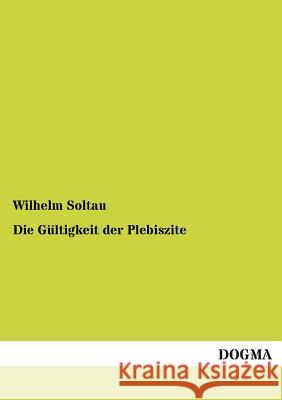 Wilhelm Soltau

Die Gültigkeit der Plebiszite

DOGMA

Kraina Książek